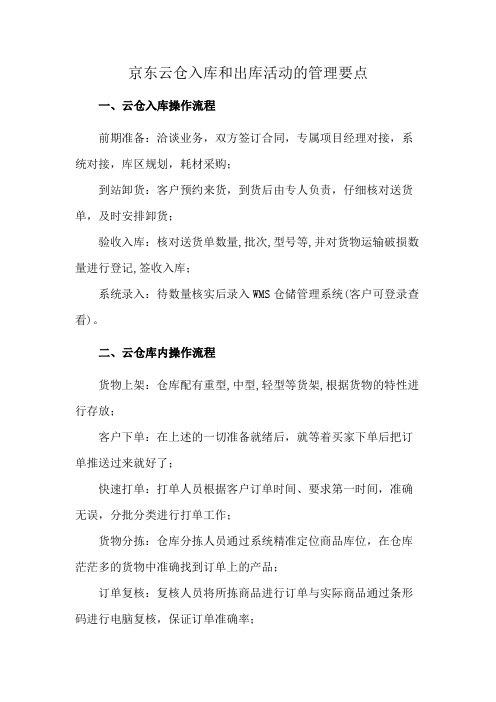 京东云仓入库和出库活动的管理要点

一、云仓入库操作流程

前期准备：洽谈业务，双方签订合同，专属项目经理对接，系统对接，库区规划，耗材采购；

到站卸货：客户预约来货，到货后由专人负责，仔细核对送货单，及时安排卸货；

验收入库：核对送货单数量,批次,型号等,并对货物运输破损数量进行登记,签收入库；

系统录入：待数量核实后录入 WMS 仓储管理系统(客户可登录查看)。

二、云仓库内操作流程

货物上架：仓库配有重型,中型,轻型等货架,根据货物的特性进行存放；

客户下单：在上述的一切准备就绪后，就等着买家下单后把订单推送过来就好了；

快速打单：打单人员根据客户订单时间、要求第一时间，准确无误，分批分类进行打单工作；

货物分拣：仓库分拣人员通过系统精准定位商品库位，在仓库茫茫多的货物中准确找到订单上的产品；

订单复核：复核人员将所拣商品进行订单与实际商品通过条形码进行电脑复核，保证订单准确率；